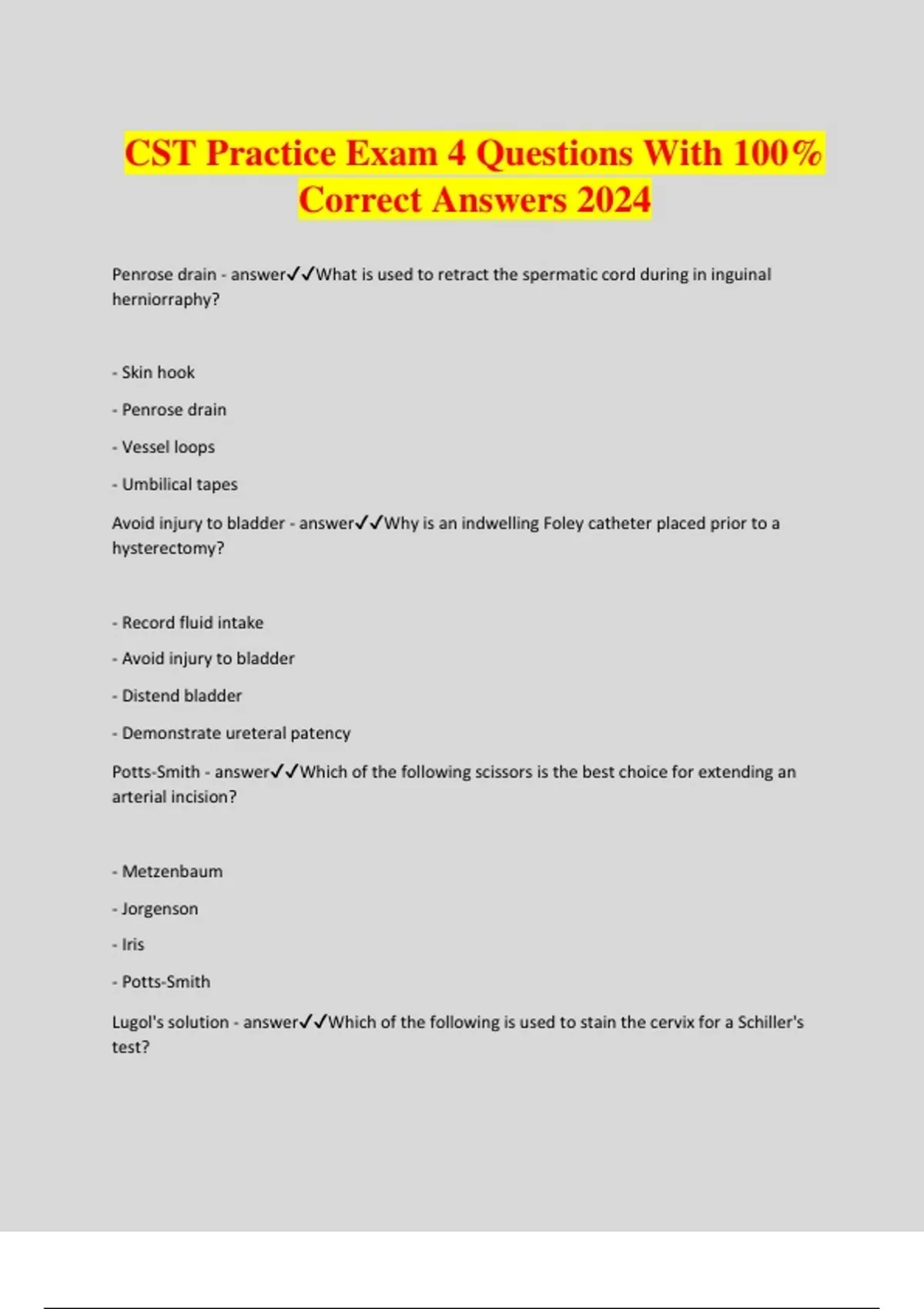 CST Practice Exam 4 Questions With 100% Correct Answers 2024

Penrose drain - answer✓✓What is used to retract the spermatic cord during in inguinal herniorraphy?

- Skin hook

- Penrose drain

- Vessel loops

- Umbilical tapes

Avoid injury to bladder - answer✓✓Why is an indwelling Foley catheter placed prior to a hysterectomy?

- Record fluid intake

- Avoid injury to bladder

- Distend bladder

- Demonstrate ureteral patency

Potts-Smith - answer✓✓Which of the following scissors is the best choice for extending an arterial incision?

- Metzenbaum

- Jorgenson

- Iris

- Potts-Smith

Lugol's solution - answer✓✓Which of the following is used to stain the cervix for a Schiller's test?